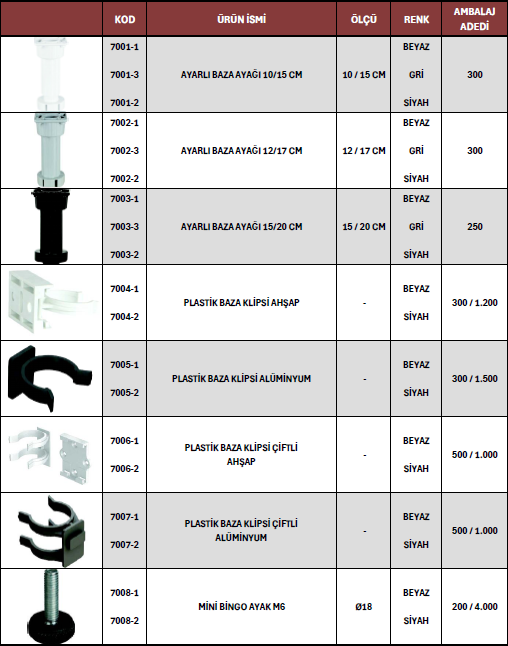 | | KOD | ÜRÜN İSMİ | ÖLÇÜ | RENK | AMBALAJ ADEDİ |
|---|---|---|---|---|---|
| | 7001-1 7001-3 7001-2 | AYARLI BAZA AYAĞI 10/15 CM | 10 / 15 CM | BEYAZ GRİ SİYAH | 300 |
| | 7002-1 7002-3 7002-2 | AYARLI BAZA AYAĞI 12/17 CM | 12 / 17 CM | BEYAZ GRİ SİYAH | 300 |
| | 7003-1 7003-3 7003-2 | AYARLI BAZA AYAĞI 15/20 CM | 15 / 20 CM | BEYAZ GRİ SİYAH | 250 |
| | 7004-1 7004-2 | PLASTİK BAZA KLİPSİ AHŞAP | - | BEYAZ SİYAH | 300 / 1.200 |
| | 7005-1 7005-2 | PLASTİK BAZA KLİPSİ ALÜMİNYUM | - | BEYAZ SİYAH | 300 / 1.500 |
| | 7006-1 7006-2 | PLASTİK BAZA KLİPSİ ÇİFTLİ AHŞAP | - | BEYAZ SİYAH | 500 / 1.000 |
| | 7007-1 7007-2 | PLASTİK BAZA KLİPSİ ÇİFTLİ ALÜMİNYUM | - | BEYAZ SİYAH | 500 / 1.000 |
| | 7008-1 7008-2 | MİNİ BİNGO AYAK M6 | Ø18 | BEYAZ SİYAH | 200 / 4.000 |